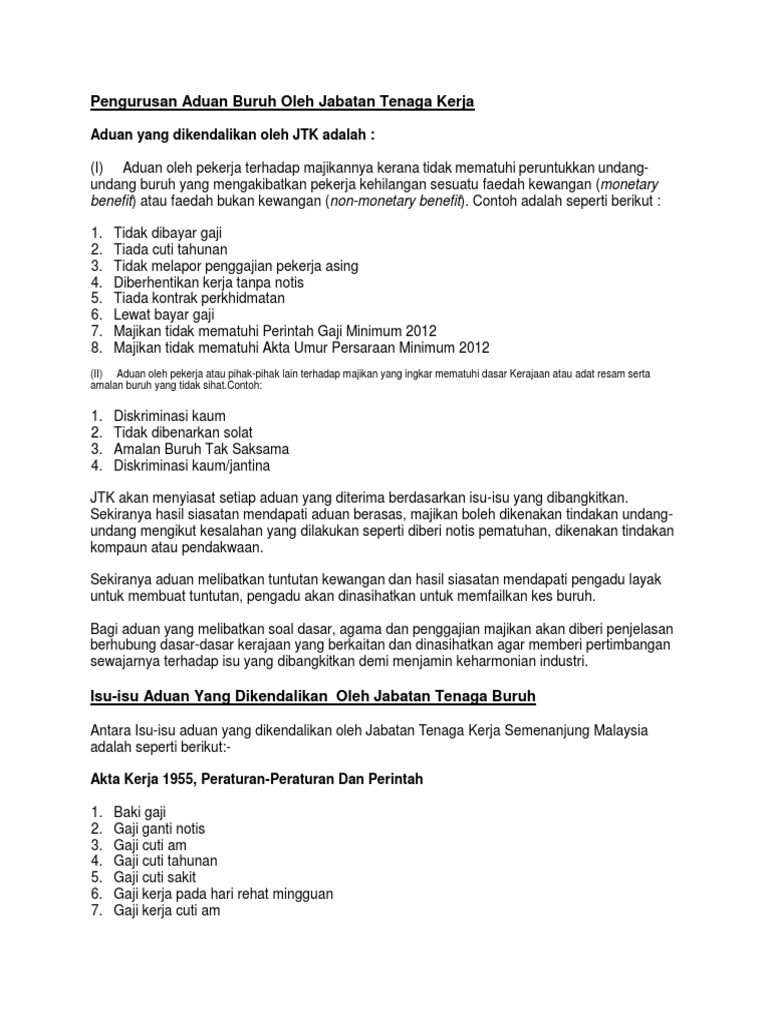 Pengurusan Aduan Buruh Oleh Jabatan Tenaga Kerja

Aduan yang dikendalikan oleh JTK adalah :

(I) Aduan oleh pekerja terhadap majikannya kerana tidak mematuhi peruntukkan undang-undang buruh yang mengakibatkan pekerja kehilangan sesuatu faedah kewangan (monetary benefit) atau faedah bukan kewangan (non-monetary benefit). Contoh adalah seperti berikut :

1. Tidak dibayar gaji
2. Tiada cuti tahunan
3. Tidak melapor penggajian pekerja asing
4. Diberhentikan kerja tanpa notis
5. Tiada kontrak perkhidmatan
6. Lewat bayar gaji
7. Majikan tidak mematuhi Perintah Gaji Minimum 2012
8. Majikan tidak mematuhi Akta Umur Persaraan Minimum 2012

(II) Aduan oleh pekerja atau pihak-pihak lain terhadap majikan yang ingkar mematuhi dasar Kerajaan atau adat resam serta amalan buruh yang tidak sihat.Contoh:

1. Diskriminasi kaum
2. Tidak dibenarkan solat
3. Amalan Buruh Tak Saksama
4. Diskriminasi kaum/jantina

JTK akan menyiasat setiap aduan yang diterima berdasarkan isu-isu yang dibangkitkan. Sekiranya hasil siasatan mendapati aduan berasas, majikan boleh dikenakan tindakan undang-undang mengikut kesalahan yang dilakukan seperti diberi notis pematuhan, dikenakan tindakan kompaun atau pendakwaan.

Sekiranya aduan melibatkan tuntutan kewangan dan hasil siasatan mendapati pengadu layak untuk membuat tuntutan, pengadu akan dinasihatkan untuk memfailkan kes buruh.

Bagi aduan yang melibatkan soal dasar, agama dan penggajian majikan akan diberi penjelasan berhubung dasar-dasar kerajaan yang berkaitan dan dinasihatkan agar memberi pertimbangan sewajarnya terhadap isu yang dibangkitkan demi menjamin keharmonian industri.

Isu-isu Aduan Yang Dikendalikan Oleh Jabatan Tenaga Buruh

Antara Isu-isu aduan yang dikendalikan oleh Jabatan Tenaga Kerja Semenanjung Malaysia adalah seperti berikut:-

Akta Kerja 1955, Peraturan-Peraturan Dan Perintah

1. Baki gaji
2. Gaji ganti notis
3. Gaji cuti am
4. Gaji cuti tahunan
5. Gaji cuti sakit
6. Gaji kerja pada hari rehat mingguan
7. Gaji kerja cuti am